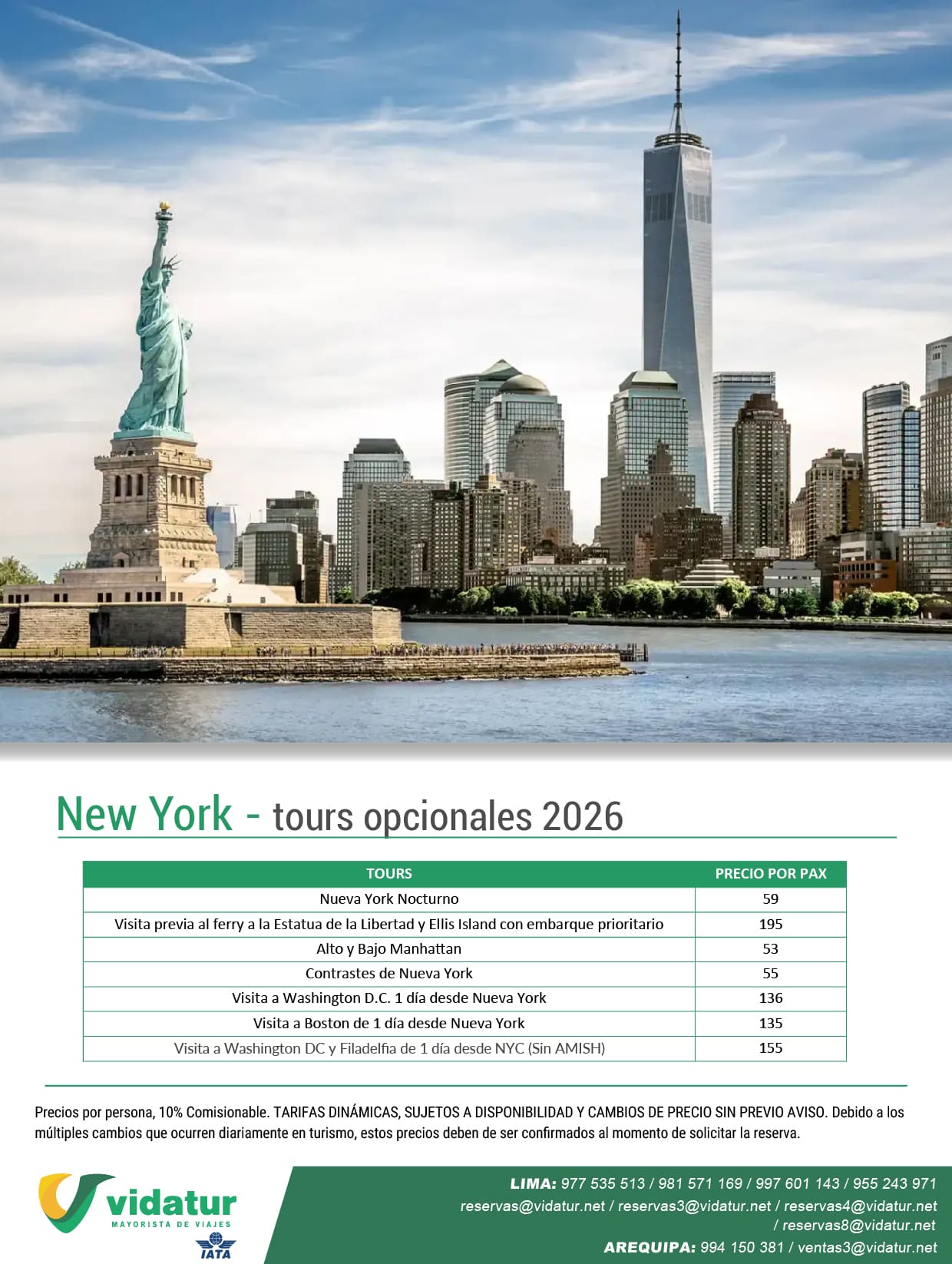 New York - tours opcionales 2026

| TOURS | PRECIO POR PAX |
|---|---|
| Nueva York Nocturno | 59 |
| Visita previa al ferry a la Estatua de la Libertad y Ellis Island con embarque prioritario | 195 |
| Alto y Bajo Manhattan | 53 |
| Contrastes de Nueva York | 55 |
| Visita a Washington D.C. 1 día desde Nueva York | 136 |
| Visita a Boston de 1 día desde Nueva York | 135 |
| Visita a Washington DC y Filadelfia de 1 día desde NYC (Sin AMISH) | 155 |

Precios por persona, 10% Comisionable. TARIFAS DINÁMICAS, SUJETOS A DISPONIBILIDAD Y CAMBIOS DE PRECIO SIN PREVIO AVISO. Debido a los múltiples cambios que ocurren diariamente en turismo, estos precios deben de ser confirmados al momento de solicitar la reserva.

vidatur
MAYORISTA DE VIAJES
IATA

LIMA: 977 535 513 / 981 571 169 / 997 601 143 / 955 243 971
reservas@vidatur.net / reservas3@vidatur.net / reservas4@vidatur.net / reservas8@vidatur.net
AREQUIPA: 994 150 381 / ventas3@vidatur.net